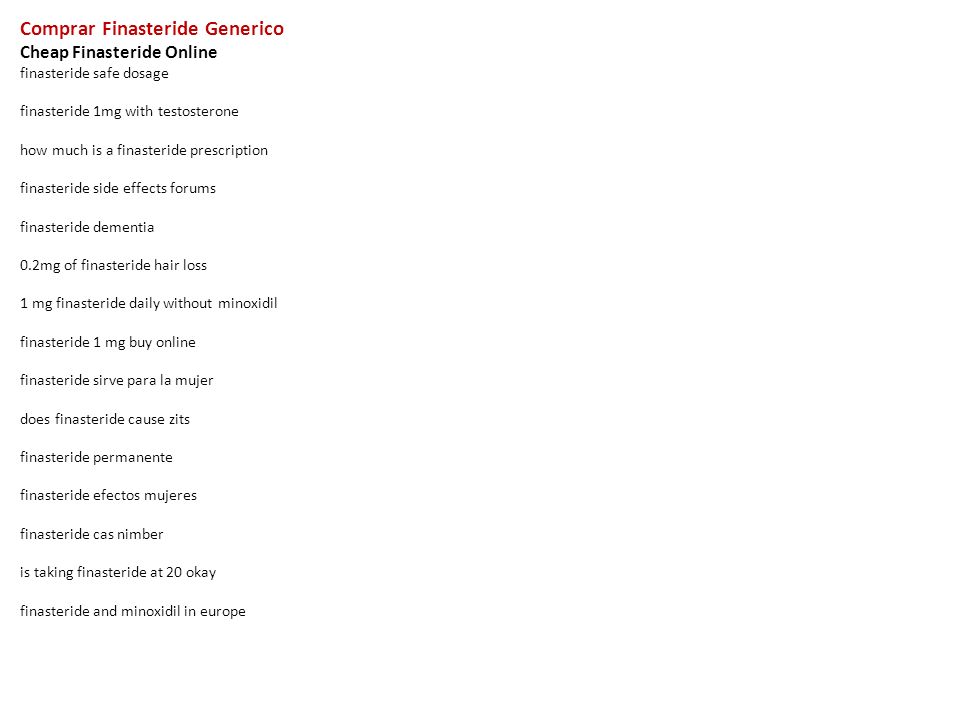 Comprar Finasteride Generico
Cheap Finasteride Online
finasteride safe dosage

finasteride 1mg with testosterone

how much is a finasteride prescription

finasteride side effects forums

finasteride dementia

0.2mg of finasteride hair loss

1 mg finasteride daily without minoxidil

finasteride 1 mg buy online

finasteride sirve para la mujer

does finasteride cause zits

finasteride permanente

finasteride efectos mujeres

finasteride cas nimber

is taking finasteride at 20 okay

finasteride and minoxidil in europe